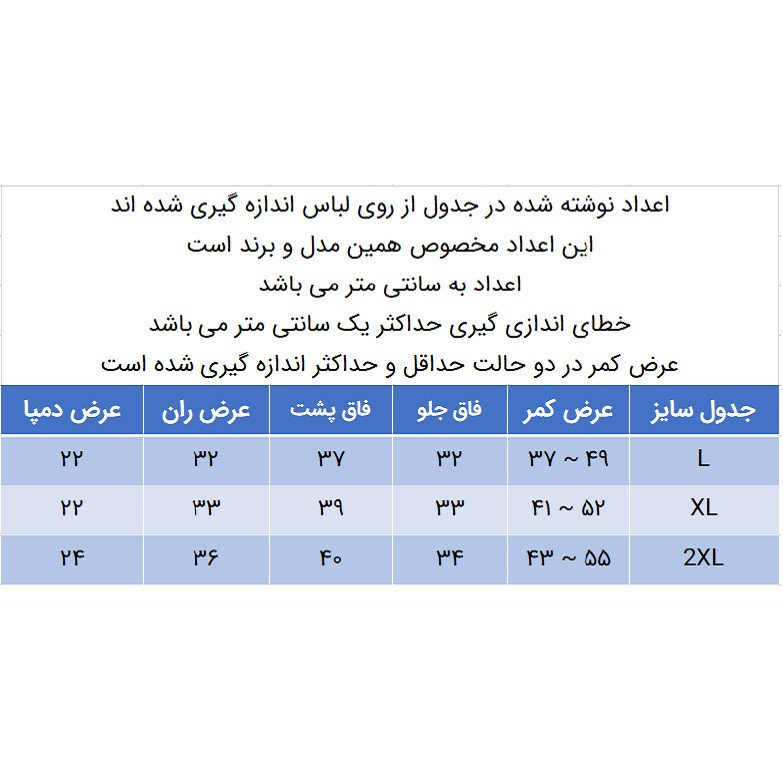 اعداد نوشته شده در جدول از روی لباس اندازه گیری شده اند
این اعداد مخصوص همین مدل و برند است
اعداد به سانتی متر می باشد
خطای اندازی گیری حداکثر یک سانتی متر می باشد
عرض کمر در دو حالت حداقل و حداکثر اندازه گیری شده است

| جدول سایز | عرض کمر | فاق جلو | فاق پشت | عرض ران | عرض دمپا |
|---|---|---|---|---|---|
| L | ۳۷ ~ ۴۹ | ۳۲ | ۳۷ | ۳۲ | ۲۲ |
| XL | ۴۱ ~ ۵۲ | ۳۳ | ۳۹ | ۳۳ | ۲۲ |
| 2XL | ۴۳ ~ ۵۵ | ۳۴ | ۴۰ | ۳۶ | ۲۴ |